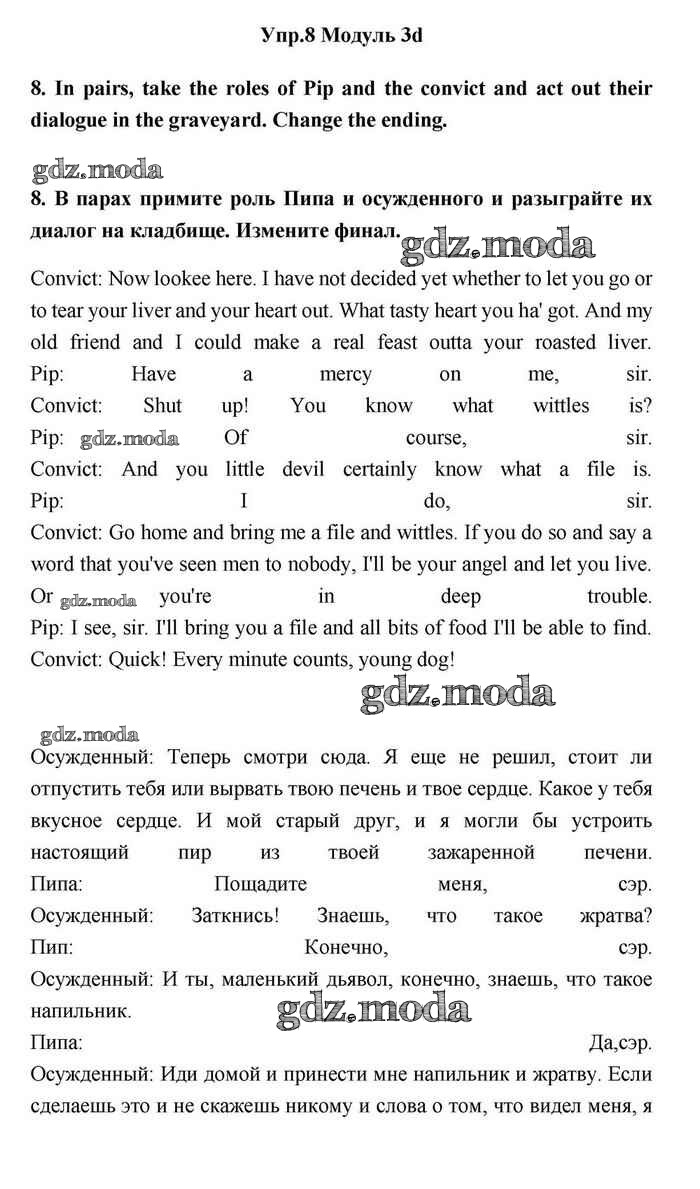 Упр.8 Модуль 3d

8. In pairs, take the roles of Pip and the convict and act out their dialogue in the graveyard. Change the ending.

gdz.moda

8. В парах примите роль Пипа и осужденного и разыграйте их диалог на кладбище. Измените финал.

gdz.moda

Convict: Now lookee here. I have not decided yet whether to let you go or to tear your liver and your heart out. What tasty heart you ha' got. And my old friend and I could make a real feast outta your roasted liver.
Pip: Have a mercy on me, sir.
Convict: Shut up! You know what wittles is?
Pip: gdz.moda Of course, sir.
Convict: And you little devil certainly know what a file is.
Pip: I do, sir.
Convict: Go home and bring me a file and wittles. If you do so and say a word that you've seen men to nobody, I'll be your angel and let you live. Or gdz.moda you're in deep trouble.
Pip: I see, sir. I'll bring you a file and all bits of food I'll be able to find.
Convict: Quick! Every minute counts, young dog!

gdz.moda

gdz.moda

Осужденный: Теперь смотри сюда. Я еще не решил, стоит ли отпустить тебя или вырвать твою печень и твое сердце. Какое у тебя вкусное сердце. И мой старый друг, и я могли бы устроить настоящий пир из твоей зажаренной печени.
Пипа: Пощадите меня, сэр.
Осужденный: Заткнись! Знаешь, что такое жратва?
Пип: Конечно, сэр.
Осужденный: И ты, маленький дьявол, конечно, знаешь, что такое напильник.

gdz.moda

Пипа: Да,сэр.
Осужденный: Иди домой и принести мне напильник и жратву. Если сделаешь это и не скажешь никому и слова о том, что видел меня, я